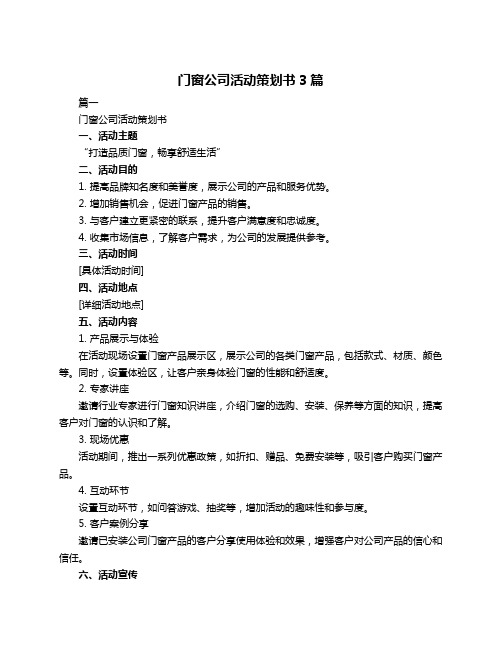 门窗公司活动策划书 3 篇

篇一

门窗公司活动策划书

一、活动主题

“打造品质门窗，畅享舒适生活”

二、活动目的

1. 提高品牌知名度和美誉度，展示公司的产品和服务优势。

2. 增加销售机会，促进门窗产品的销售。

3. 与客户建立更紧密的联系，提升客户满意度和忠诚度。

4. 收集市场信息，了解客户需求，为公司的发展提供参考。

三、活动时间

[具体活动时间]

四、活动地点

[详细活动地点]

五、活动内容

1. 产品展示与体验

在活动现场设置门窗产品展示区，展示公司的各类门窗产品，包括款式、材质、颜色等。同时，设置体验区，让客户亲身体验门窗的性能和舒适度。

2. 专家讲座

邀请行业专家进行门窗知识讲座，介绍门窗的选购、安装、保养等方面的知识，提高客户对门窗的认识和了解。

3. 现场优惠

活动期间，推出一系列优惠政策，如折扣、赠品、免费安装等，吸引客户购买门窗产品。

4. 互动环节

设置互动环节，如问答游戏、抽奖等，增加活动的趣味性和参与度。

5. 客户案例分享

邀请已安装公司门窗产品的客户分享使用体验和效果，增强客户对公司产品的信心和信任。

六、活动宣传